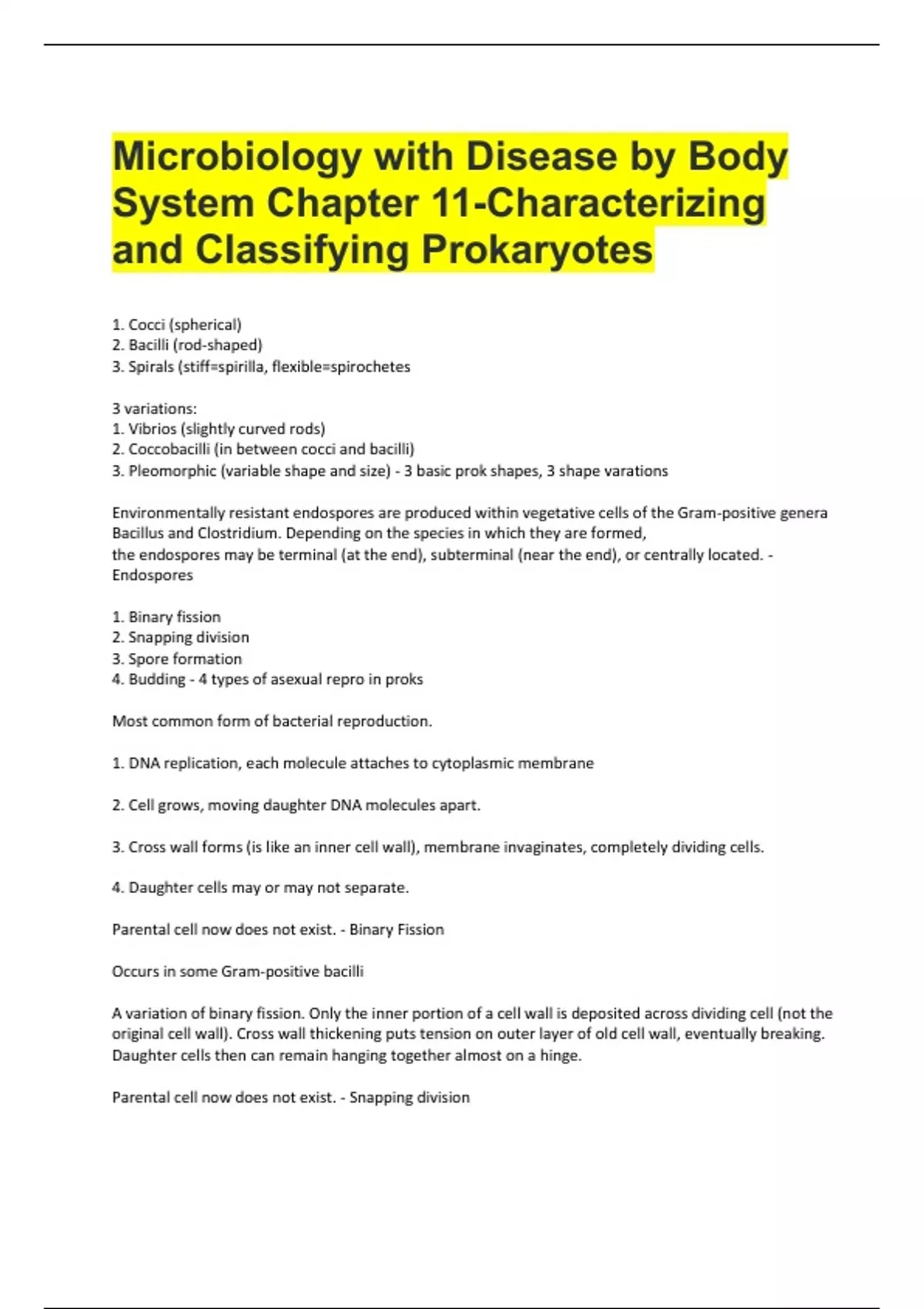 Microbiology with Disease by Body System Chapter 11-Characterizing and Classifying Prokaryotes

1. Cocci (spherical)
2. Bacilli (rod-shaped)
3. Spirals (stiff=spirilla, flexible=spirochetes

3 variations:
1. Vibrios (slightly curved rods)
2. Coccobacilli (in between cocci and bacilli)
3. Pleomorphic (variable shape and size) - 3 basic prok shapes, 3 shape varations

Environmentally resistant endospores are produced within vegetative cells of the Gram-positive genera Bacillus and Clostridium. Depending on the species in which they are formed, the endospores may be terminal (at the end), subterminal (near the end), or centrally located. - Endospores

1. Binary fission
2. Snapping division
3. Spore formation
4. Budding - 4 types of asexual repro in proks

Most common form of bacterial reproduction.

1. DNA replication, each molecule attaches to cytoplasmic membrane

2. Cell grows, moving daughter DNA molecules apart.

3. Cross wall forms (is like an inner cell wall), membrane invaginates, completely dividing cells.

4. Daughter cells may or may not separate.

Parental cell now does not exist. - Binary Fission

Occurs in some Gram-positive bacilli

A variation of binary fission. Only the inner portion of a cell wall is deposited across dividing cell (not the original cell wall). Cross wall thickening puts tension on outer layer of old cell wall, eventually breaking. Daughter cells then can remain hanging together almost on a hinge.

Parental cell now does not exist. - Snapping division